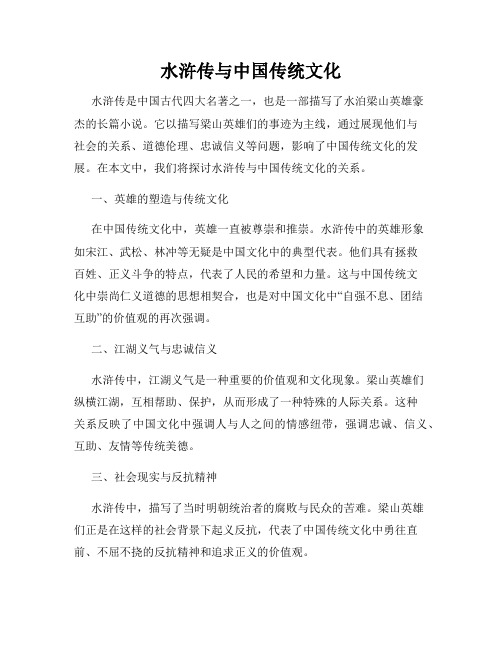 水浒传与中国传统文化

水浒传是中国古代四大名著之一，也是一部描写了水泊梁山英雄豪杰的长篇小说。它以描写梁山英雄们的事迹为主线，通过展现他们与社会的关系、道德伦理、忠诚信义等问题，影响了中国传统文化的发展。在本文中，我们将探讨水浒传与中国传统文化的关系。

一、英雄的塑造与传统文化

在中国传统文化中，英雄一直被尊崇和推崇。水浒传中的英雄形象如宋江、武松、林冲等无疑是中国文化中的典型代表。他们具有拯救百姓、正义斗争的特点，代表了人民的希望和力量。这与中国传统文化中崇尚仁义道德的思想相契合，也是对中国文化中“自强不息、团结互助”的价值观的再次强调。

二、江湖义气与忠诚信义

水浒传中，江湖义气是一种重要的价值观和文化现象。梁山英雄们纵横江湖，互相帮助、保护，从而形成了一种特殊的人际关系。这种关系反映了中国文化中强调人与人之间的情感纽带，强调忠诚、信义、互助、友情等传统美德。

三、社会现实与反抗精神

水浒传中，描写了当时明朝统治者的腐败与民众的苦难。梁山英雄们正是在这样的社会背景下起义反抗，代表了中国传统文化中勇往直前、不屈不挠的反抗精神和追求正义的价值观。